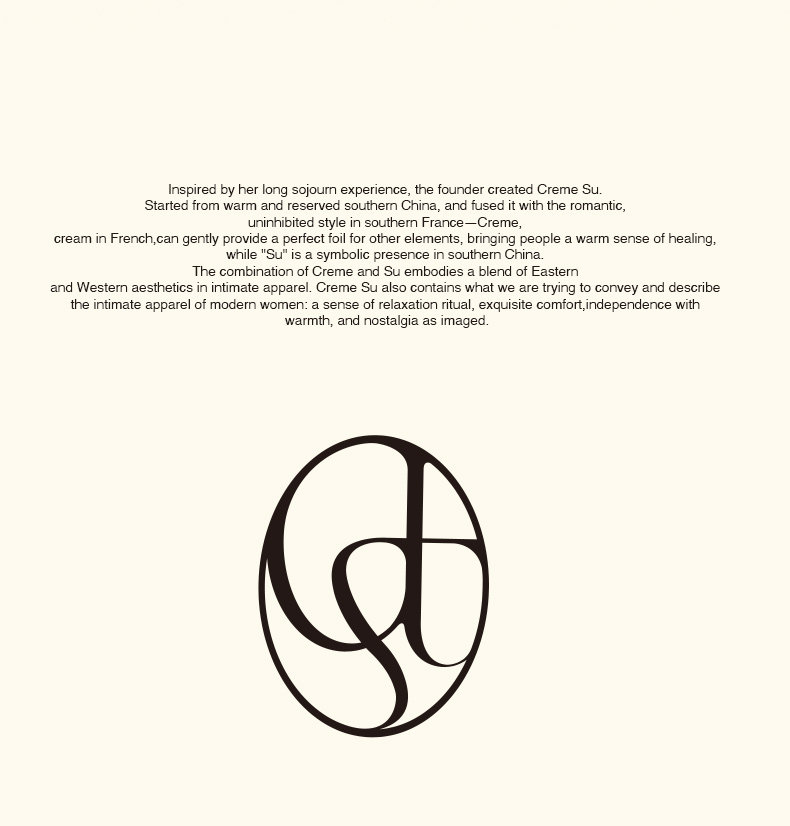 Inspired by her long sojourn experience, the founder created Creme Su. Started from warm and reserved southern China, and fused it with the romantic, uninhibited style in southern France—Creme, cream in French,can gently provide a perfect foil for other elements, bringing people a warm sense of healing, while "Su" is a symbolic presence in southern China. The combination of Creme and Su embodies a blend of Eastern and Western aesthetics in intimate apparel. Creme Su also contains what we are trying to convey and describe the intimate apparel of modern women: a sense of relaxation ritual, exquisite comfort,independence with warmth, and nostalgia as imaged.